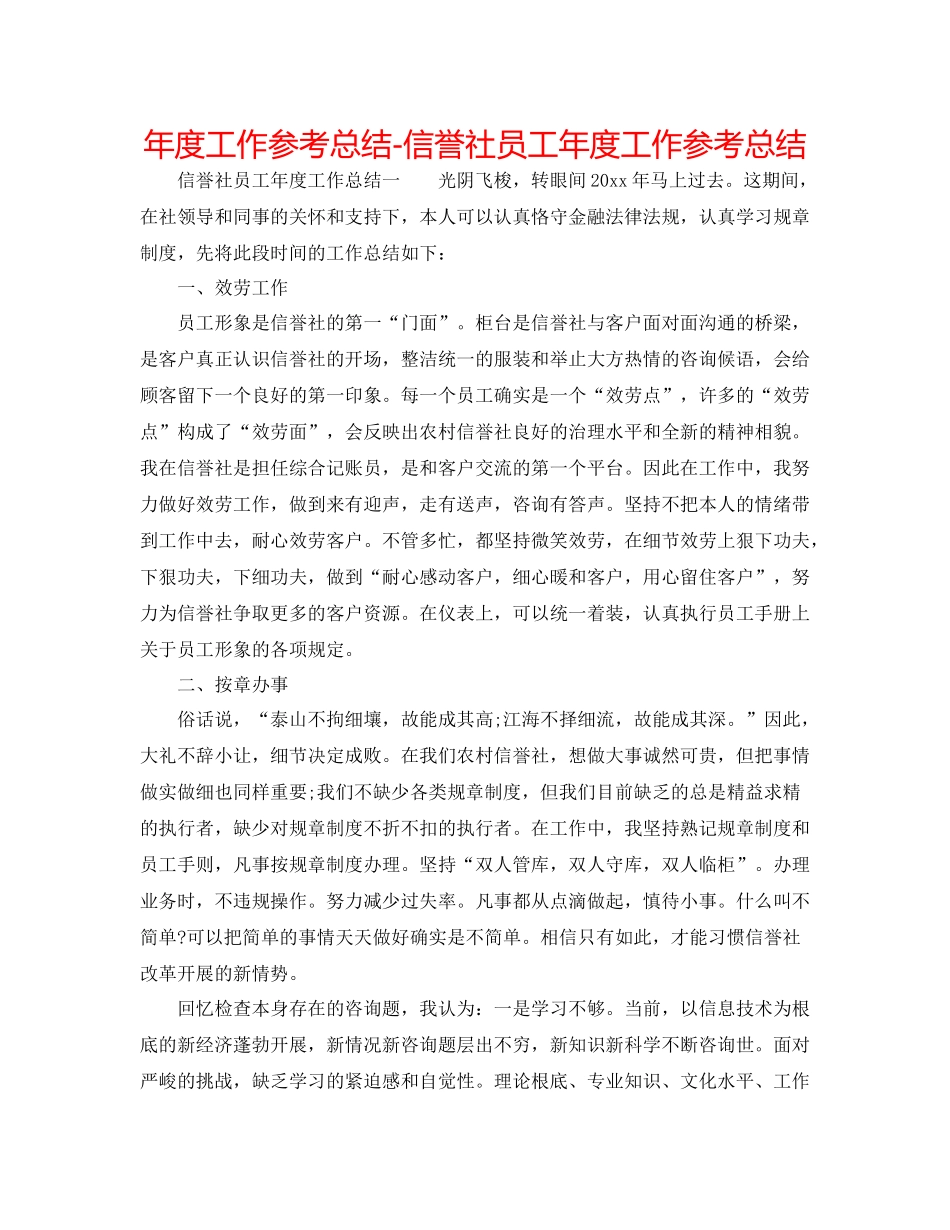 年度工作参考总结-信誉社员工年度工作参考总结

信誉社员工年度工作总结一　　光阴飞梭，转眼间20xx年马上过去。这期间，在社领导和同事的关怀和支持下，本人可以认真恪守金融法律法规，认真学习规章制度，先将此段时间的工作总结如下：

一、效劳工作

员工形象是信誉社的第一“门面”。柜台是信誉社与客户面对面沟通的桥梁，是客户真正认识信誉社的开场，整洁统一的服装和举止大方热情的咨询候语，会给顾客留下一个良好的第一印象。每一个员工确实是一个“效劳点”，许多的“效劳点”构成了“效劳面”，会反映出农村信誉社良好的治理水平和全新的精神相貌。我在信誉社是担任综合记账员，是和客户交流的第一个平台。因此在工作中，我努力做好效劳工作，做到来有迎声，走有送声，咨询有答声。坚持不把本人的情绪带到工作中去，耐心效劳客户。不管多忙，都坚持微笑效劳，在细节效劳上狠下功夫，下狠功夫，下细功夫，做到“耐心感动客户，细心暖和客户，用心留住客户”，努力为信誉社争取更多的客户资源。在仪表上，可以统一着装，认真执行员工手册上关于员工形象的各项规定。

二、按章办事

俗话说，“泰山不拘细壤，故能成其高;江海不择细流，故能成其深。”因此，大礼不辞小让，细节决定成败。在我们农村信誉社，想做大事诚然可贵，但把事情做实做细也同样重要;我们不缺少各类规章制度，但我们目前缺乏的总是精益求精的执行者，缺少对规章制度不折不扣的执行者。在工作中，我坚持熟记规章制度和员工手则，凡事按规章制度办理。坚持“双人管库，双人守库，双人临柜”。办理业务时，不违规操作。努力减少过失率。凡事都从点滴做起，慎待小事。什么叫不简单?可以把简单的事情天天做好确实是不简单。相信只有如此，才能习惯信誉社改革开展的新情势。

回忆检查本身存在的咨询题，我认为：一是学习不够。当前，以信息技术为根底的新经济蓬勃开展，新情况新咨询题层出不穷，新知识新科学不断咨询世。面对严峻的挑战，缺乏学习的紧迫感和自觉性。理论根底、专业知识、文化水平、工作